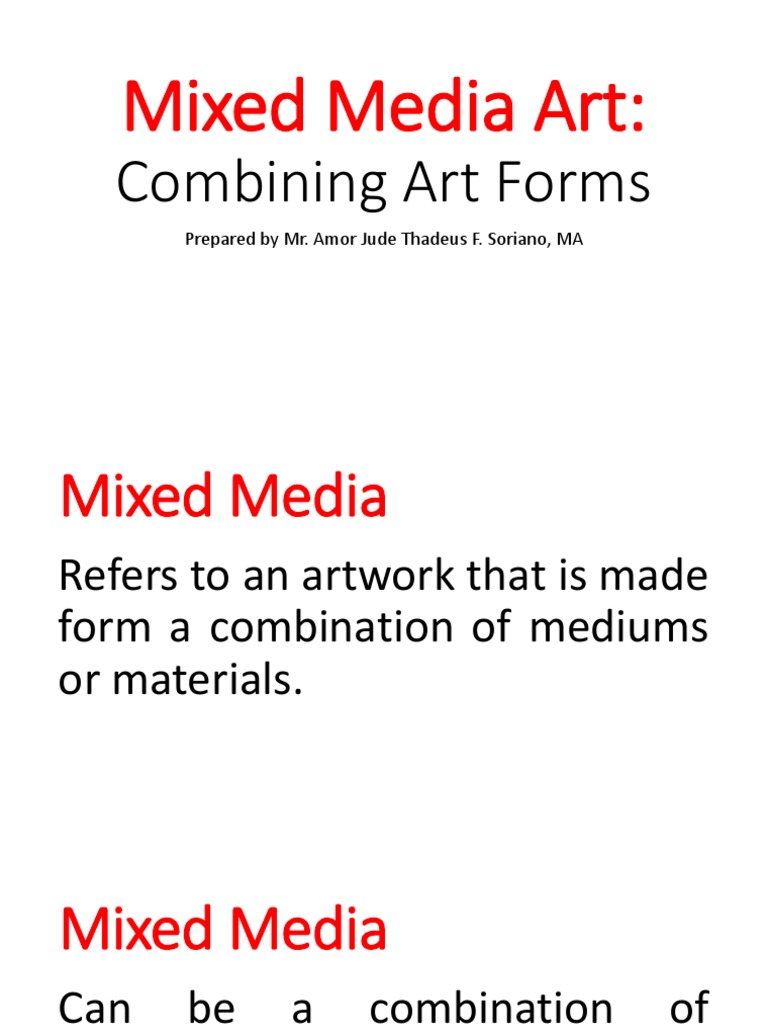 Mixed Media Art:
Combining Art Forms
Prepared by Mr. Amor Jude Thadeus F. Soriano, MA

Mixed Media

Refers to an artwork that is made form a combination of mediums or materials.

Mixed Media

Can be a combination of